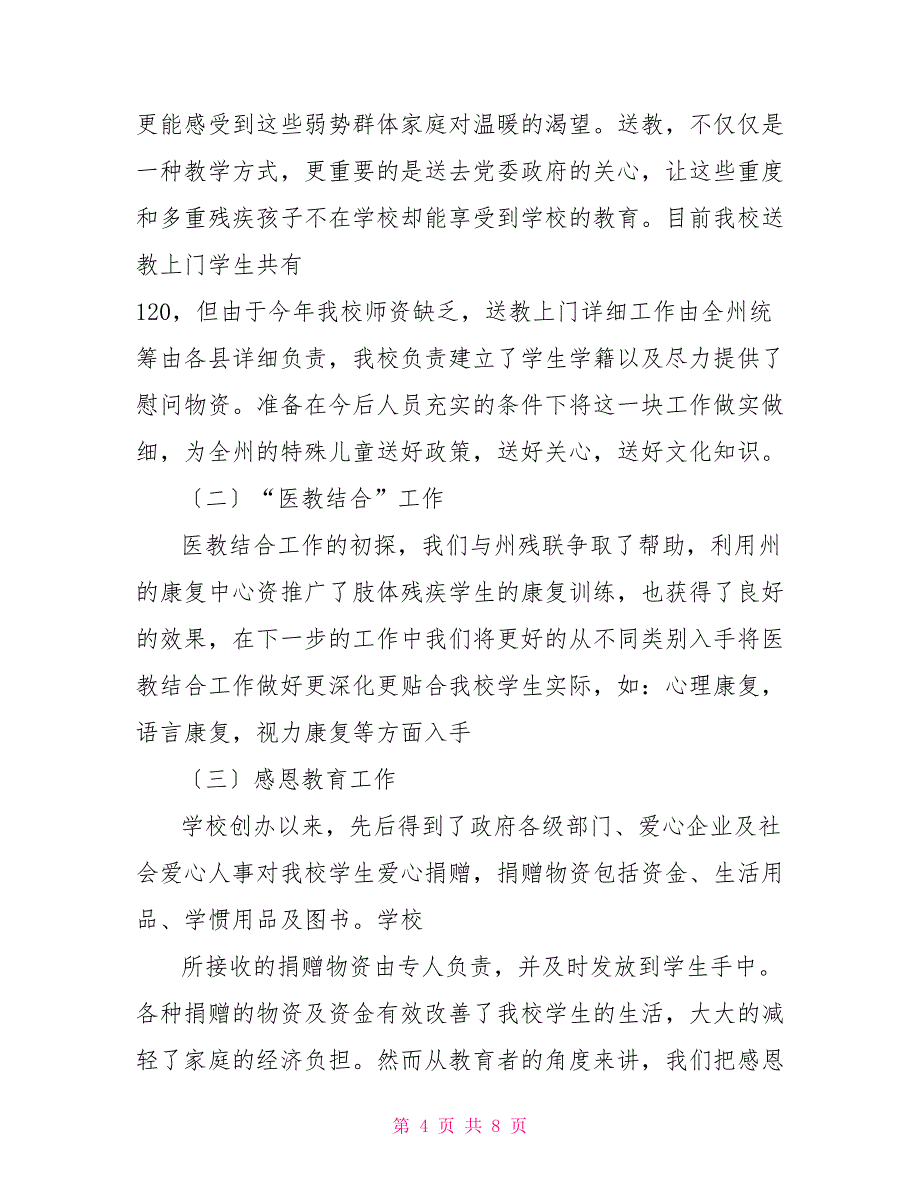 更能感受到这些弱势群体家庭对温暖的渴望。送教，不仅仅是一种教学方式，更重要的是送去党委政府的关心，让这些重度和多重残疾孩子不在学校却能享受到学校的教育。目前我校送教上门学生共有

120，但由于今年我校师资缺乏，送教上门详细工作由全州统筹由各县详细负责，我校负责建立了学生学籍以及尽力提供了慰问物资。准备在今后人员充实的条件下将这一块工作做实做细，为全州的特殊儿童送好政策，送好关心，送好文化知识。

〔二〕“医教结合”工作

医教结合工作的初探，我们与州残联争取了帮助，利用州的康复中心资推广了肢体残疾学生的康复训练，也获得了良好的效果，在下一步的工作中我们将更好的从不同类别入手将医教结合工作做好更深化更贴合我校学生实际，如：心理康复，语言康复，视力康复等方面入手

〔三〕感恩教育工作

学校创办以来，先后得到了政府各级部门、爱心企业及社会爱心人事对我校学生爱心捐赠，捐赠物资包括资金、生活用品、学惯用品及图书。学校

所接收的捐赠物资由专人负责，并及时发放到学生手中。各种捐赠的物资及资金有效改善了我校学生的生活，大大的减轻了家庭的经济负担。然而从教育者的角度来讲，我们把感恩

第 4 页 共 8 页